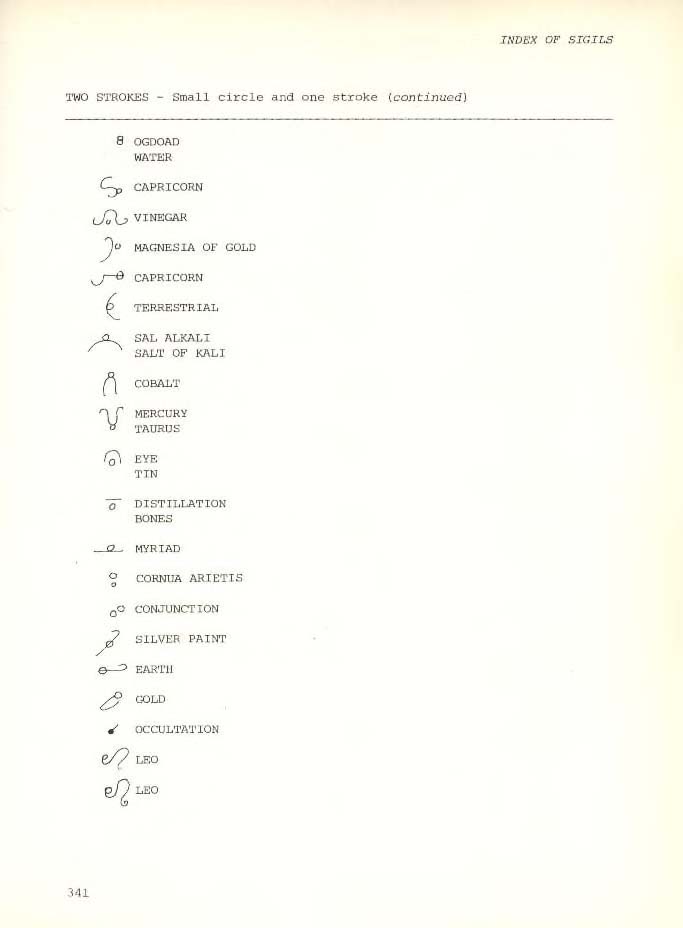 INDEX OF SIGILS

TWO STROKES - Small circle and one stroke (continued)

OGDOAD
WATER

CAPRICORN

VINEGAR

MAGNESIA OF GOLD

CAPRICORN

TERRESTRIAL

SAL ALKALI
SALT OF KALI

COBALT

MERCURY
TAURUS

EYE
TIN

DISTILLATION
BONES

MYRIAD

CORNUA ARIETIS

CONJUNCTION

SILVER PAINT

EARTH

GOLD

OCCULTATION

LEO

LEO

341